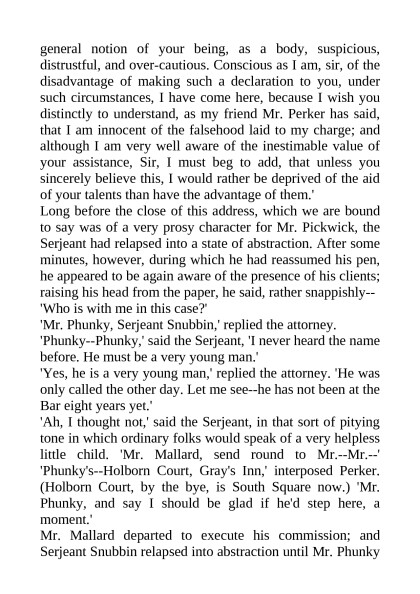 general notion of your being, as a body, suspicious, distrustful, and over-cautious. Conscious as I am, sir, of the disadvantage of making such a declaration to you, under such circumstances, I have come here, because I wish you distinctly to understand, as my friend Mr. Perker has said, that I am innocent of the falsehood laid to my charge; and although I am very well aware of the inestimable value of your assistance, Sir, I must beg to add, that unless you sincerely believe this, I would rather be deprived of the aid of your talents than have the advantage of them.'

Long before the close of this address, which we are bound to say was of a very prosy character for Mr. Pickwick, the Serjeant had relapsed into a state of abstraction. After some minutes, however, during which he had reassumed his pen, he appeared to be again aware of the presence of his clients; raising his head from the paper, he said, rather snappishly--

'Who is with me in this case?'

'Mr. Phunky, Serjeant Snubbin,' replied the attorney.

'Phunky--Phunky,' said the Serjeant, 'I never heard the name before. He must be a very young man.'

'Yes, he is a very young man,' replied the attorney. 'He was only called the other day. Let me see--he has not been at the Bar eight years yet.'

'Ah, I thought not,' said the Serjeant, in that sort of pitying tone in which ordinary folks would speak of a very helpless little child. 'Mr. Mallard, send round to Mr.--Mr.--'

'Phunky's--Holborn Court, Gray's Inn,' interposed Perker. (Holborn Court, by the bye, is South Square now.) 'Mr. Phunky, and say I should be glad if he'd step here, a moment.'

Mr. Mallard departed to execute his commission; and Serjeant Snubbin relapsed into abstraction until Mr. Phunky